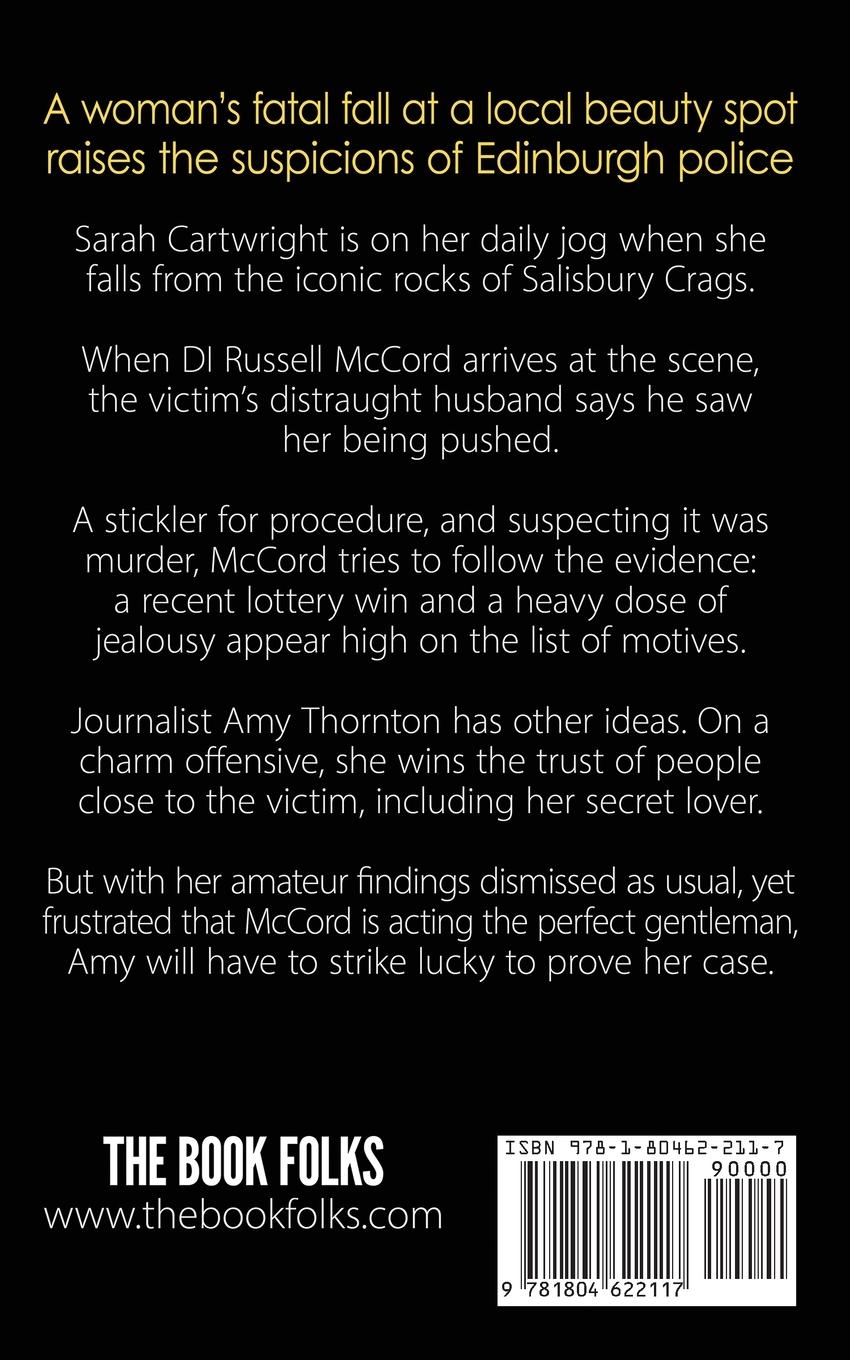 A woman's fatal fall at a local beauty spot raises the suspicions of Edinburgh police

Sarah Cartwright is on her daily jog when she falls from the iconic rocks of Salisbury Crags.

When DI Russell McCord arrives at the scene, the victim's distraught husband says he saw her being pushed.

A stickler for procedure, and suspecting it was murder, McCord tries to follow the evidence: a recent lottery win and a heavy dose of jealousy appear high on the list of motives.

Journalist Amy Thornton has other ideas. On a charm offensive, she wins the trust of people close to the victim, including her secret lover.

But with her amateur findings dismissed as usual, yet frustrated that McCord is acting the perfect gentleman, Amy will have to strike lucky to prove her case.

THE BOOK FOLKS
www.thebookfolks.com

ISBN 978-1-80462-211-7
90000
9 781804 622117